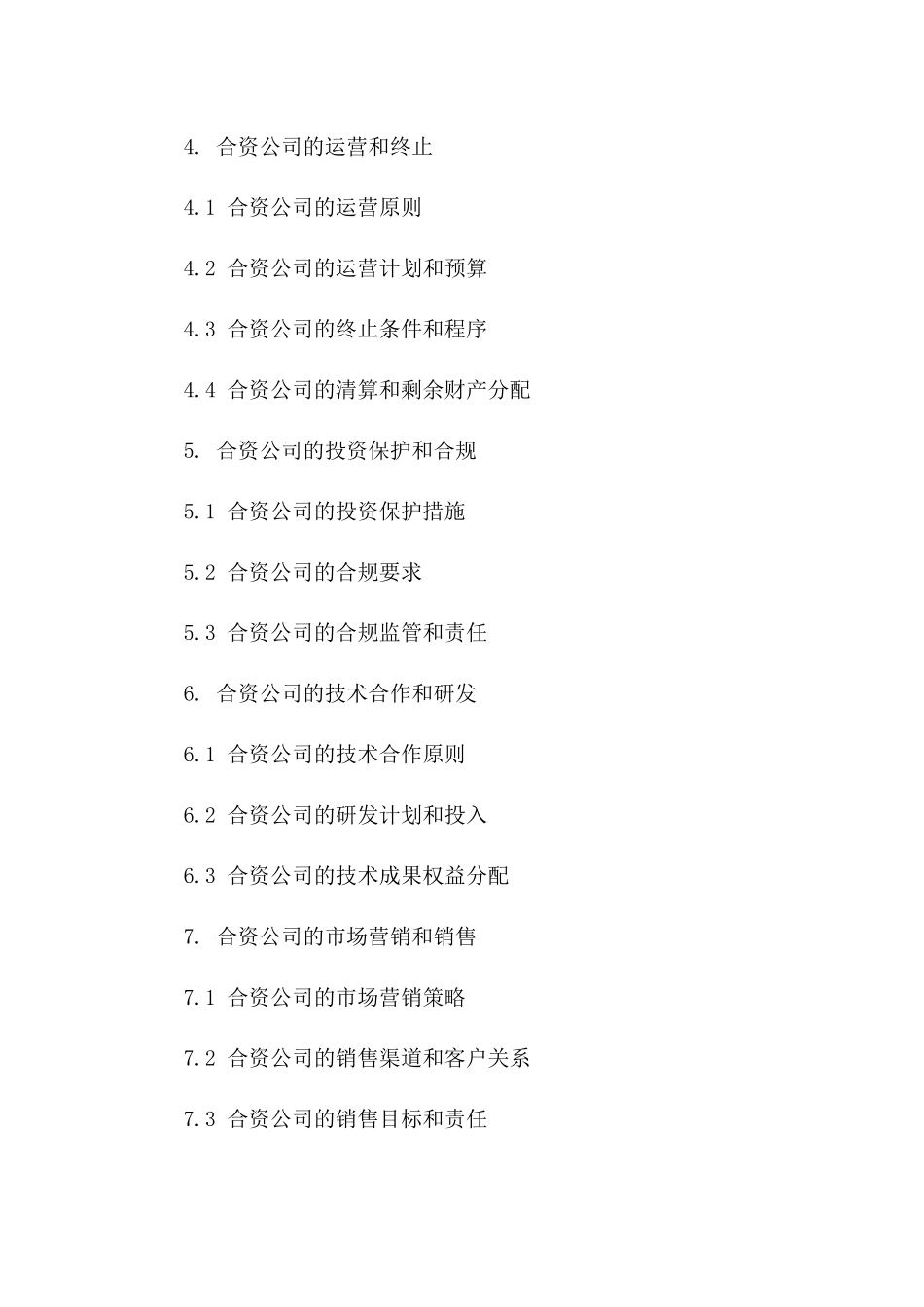 4. 合资公司的运营和终止

4.1 合资公司的运营原则

4.2 合资公司的运营计划和预算

4.3 合资公司的终止条件和程序

4.4 合资公司的清算和剩余财产分配

5. 合资公司的投资保护和合规

5.1 合资公司的投资保护措施

5.2 合资公司的合规要求

5.3 合资公司的合规监管和责任

6. 合资公司的技术合作和研发

6.1 合资公司的技术合作原则

6.2 合资公司的研发计划和投入

6.3 合资公司的技术成果权益分配

7. 合资公司的市场营销和销售

7.1 合资公司的市场营销策略

7.2 合资公司的销售渠道和客户关系

7.3 合资公司的销售目标和责任